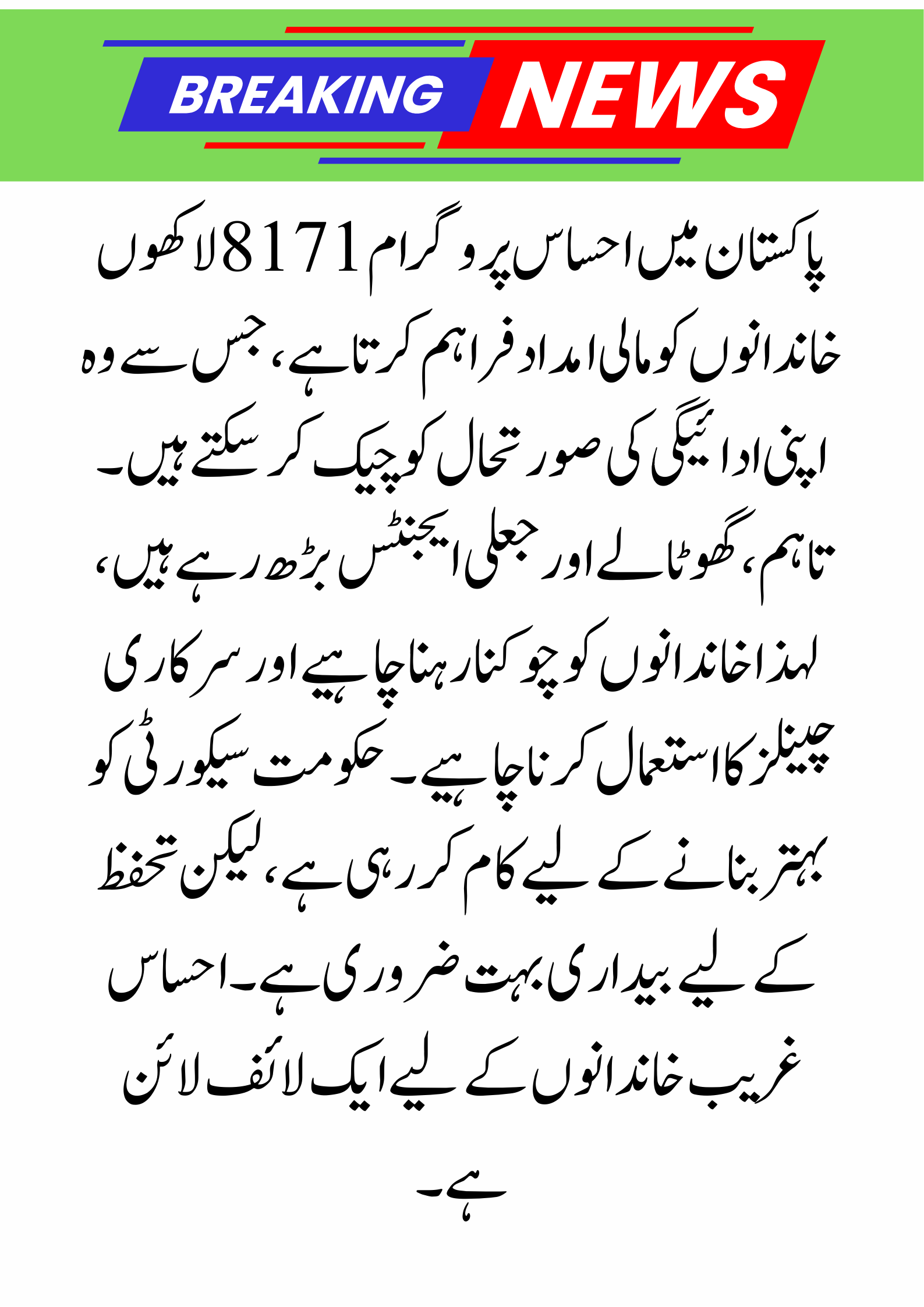 BREAKING NEWS

پاکستان میں احساس پروگرام 8171 لاکھوں خاندانوں کو مالی امداد فراہم کرتا ہے، جس سے وہ اپنی ادائیگی کی صورتحال کو چیک کر سکتے ہیں۔ تاہم، گھوٹالے اور جعلی ایجنٹس بڑھ رہے ہیں، لہذا خاندانوں کو چوکنا رہنا چاہیے اور سرکاری چینلز کا استعمال کرنا چاہیے۔ حکومت سیکورٹی کو بہتر بنانے کے لیے کام کر رہی ہے، لیکن تحفظ کے لیے بیداری بہت ضروری ہے۔ احساس غریب خاندانوں کے لیے ایک لائف لائن ہے۔